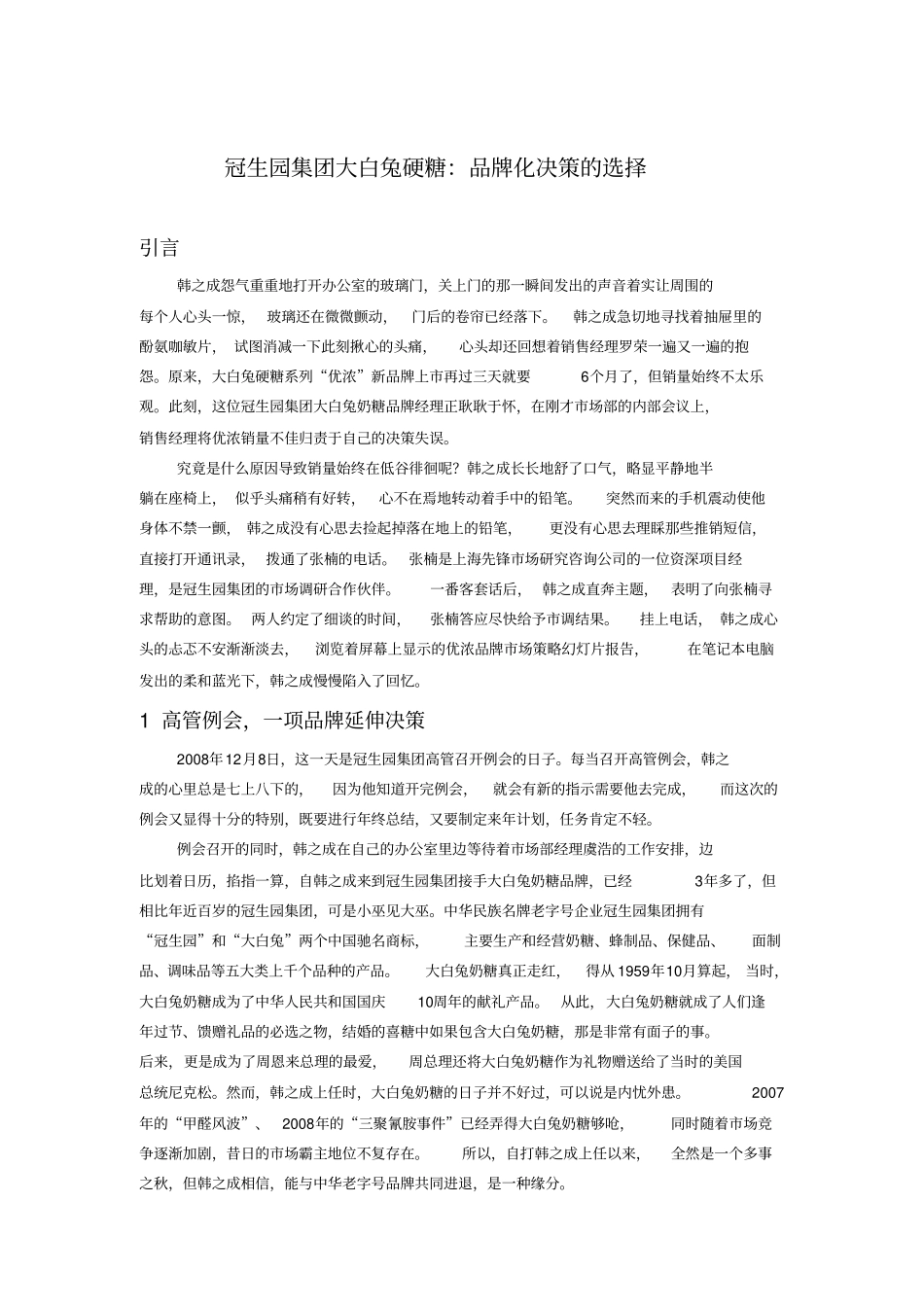 冠生园集团大白兔硬糖：品牌化决策的选择

引言

韩之成怨气重重地打开办公室的玻璃门，关上门的那一瞬间发出的声音着实让周围的每个人心头一惊，玻璃还在微微颤动，门后的卷帘已经落下。韩之成急切地寻找着抽屉里的酚氨咖敏片，试图消减一下此刻揪心的头痛，心头却还回想着销售经理罗荣一遍又一遍的抱怨。原来，大白兔硬糖系列“优浓”新品牌上市再过三天就要6个月了，但销量始终不太乐观。此刻，这位冠生园集团大白兔奶糖品牌经理正耿耿于怀，在刚才市场部的内部会议上，销售经理将优浓销量不佳归责于自己的决策失误。

究竟是什么原因导致销量始终在低谷徘徊呢？韩之成长长地舒了口气，略显平静地半躺在座椅上，似乎头痛稍有好转，心不在焉地转动着手中的铅笔。突然而来的手机震动使他身体不禁一颤，韩之成没有心思去捡起掉落在地上的铅笔，更没有心思去理睬那些推销短信，直接打开通讯录，拨通了张楠的电话。张楠是上海先锋市场研究咨询公司的一位资深项目经理，是冠生园集团的市场调研合作伙伴。一番客套话后，韩之成直奔主题，表明了向张楠寻求帮助的意图。两人约定了细谈的时间，张楠答应尽快给予市调结果。挂上电话，韩之成心头的忐忑不安渐渐淡去，浏览着屏幕上显示的优浓品牌市场策略幻灯片报告，在笔记本电脑发出的柔和蓝光下，韩之成慢慢陷入了回忆。

1 高管例会，一项品牌延伸决策

2008年12月8日，这一天是冠生园集团高管召开例会的日子。每当召开高管例会，韩之成的心里总是七上八下的，因为他知道开完例会，就会有新的指示需要他去完成，而这次的例会又显得十分的特别，既要进行年终总结，又要制定来年计划，任务肯定不轻。

例会召开的同时，韩之成在自己的办公室里边等待着市场部经理虞浩的工作安排，边比划着日历，掐指一算，自韩之成来到冠生园集团接手大白兔奶糖品牌，已经3年多了，但相比年近百岁的冠生园集团，可是小巫见大巫。中华民族名牌老字号企业冠生园集团拥有“冠生园”和“大白兔”两个中国驰名商标，主要生产和经营奶糖、蜂制品、保健品、面制品、调味品等五大类上千个品种的产品。大白兔奶糖真正走红，得从1959年10月算起，当时，大白兔奶糖成为了中华人民共和国国庆10周年的献礼产品。从此，大白兔奶糖就成了人们逢年过节、馈赠礼品的必选之物，结婚的喜糖中如果包含大白兔奶糖，那是非常有面子的事。后来，更是成为了周恩来总理的最爱，周总理还将大白兔奶糖作为礼物赠送给了当时的美国总统尼克松。然而，韩之成上任时，大白兔奶糖的日子并不好过，可以说是内忧外患。2007年的“甲醛风波”、2008年的“三聚氰胺事件”已经弄得大白兔奶糖够呛，同时随着市场竞争逐渐加剧，昔日的市场霸主地位不复存在。所以，自打韩之成上任以来，全然是一个多事之秋，但韩之成相信，能与中华老字号品牌共同进退，是一种缘分。